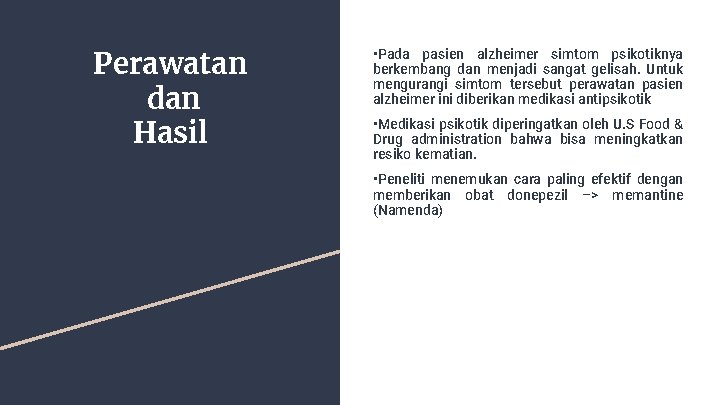 Perawatan dan Hasil

▪Pada pasien alzheimer simtom psikotiknya berkembang dan menjadi sangat gelisah. Untuk mengurangi simtom tersebut perawatan pasien alzheimer ini diberikan medikasi antipsikotik

▪Medikasi psikotik diperingatkan oleh U.S Food & Drug administration bahwa bisa meningkatkan resiko kematian.

▪Peneliti menemukan cara paling efektif dengan memberikan obat donepezil –> memantine (Namenda)